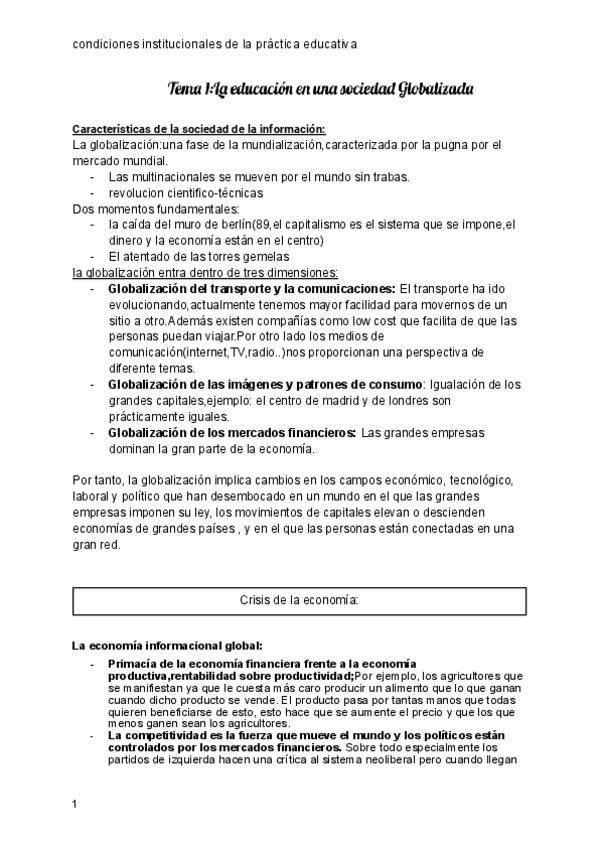 condiciones institucionales de la práctica educativa

Tema 1:La educación en una sociedad Globalizada

Características de la sociedad de la información:
La globalización:una fase de la mundialización,caracterizada por la pugna por el mercado mundial.
- Las multinacionales se mueven por el mundo sin trabas.
- revolucion cientifico-técnicas
Dos momentos fundamentales:
- la caída del muro de berlín(89,el capitalismo es el sistema que se impone,el dinero y la economía están en el centro)
- El atentado de las torres gemelas
la globalización entra dentro de tres dimensiones:
- Globalización del transporte y la comunicaciones: El transporte ha ido evolucionando,actualmente tenemos mayor facilidad para movernos de un sitio a otro.Además existen compañías como low cost que facilita de que las personas puedan viajar.Por otro lado los medios de comunicación(internet,TV,radio..)nos proporcionan una perspectiva de diferente temas.
- Globalización de las imágenes y patrones de consumo: Igualación de los grandes capitales,ejemplo: el centro de madrid y de londres son prácticamente iguales.
- Globalización de los mercados financieros: Las grandes empresas dominan la gran parte de la economía.

Por tanto, la globalización implica cambios en los campos económico, tecnológico, laboral y político que han desembocado en un mundo en el que las grandes empresas imponen su ley, los movimientos de capitales elevan o descienden economías de grandes países , y en el que las personas están conectadas en una gran red.

Crisis de la economía:

La economía informacional global:
- Primacía de la economía financiera frente a la economía productiva,rentabilidad sobre productividad;Por ejemplo, los agricultores que se manifiestan ya que le cuesta más caro producir un alimento que lo que ganan cuando dicho producto se vende. El producto pasa por tantas manos que todas quieren beneficiarse de esto, esto hace que se aumente el precio y que los que menos ganen sean los agricultores.
- La competitividad es la fuerza que mueve el mundo y los políticos están controlados por los mercados financieros. Sobre todo especialmente los partidos de izquierda hacen una crítica al sistema neoliberal pero cuando llegan

1